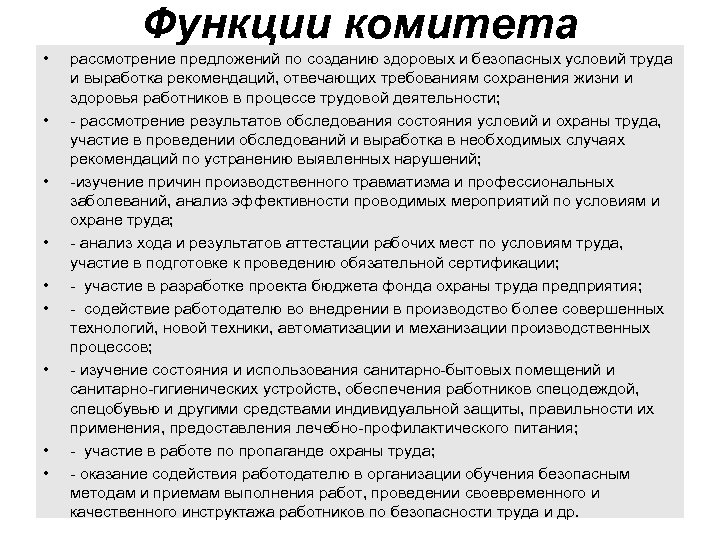 Функции комитета

• рассмотрение предложений по созданию здоровых и безопасных условий труда и выработка рекомендаций, отвечающих требованиям сохранения жизни и здоровья работников в процессе трудовой деятельности;

• - рассмотрение результатов обследования состояния условий и охраны труда, участие в проведении обследований и выработка в необходимых случаях рекомендаций по устранению выявленных нарушений;

• -изучение причин производственного травматизма и профессиональных заболеваний, анализ эффективности проводимых мероприятий по условиям и охране труда;

• - анализ хода и результатов аттестации рабочих мест по условиям труда, участие в подготовке к проведению обязательной сертификации;

• - участие в разработке проекта бюджета фонда охраны труда предприятия;

• - содействие работодателю во внедрении в производство более совершенных технологий, новой техники, автоматизации и механизации производственных процессов;

• - изучение состояния и использования санитарно-бытовых помещений и санитарно-гигиенических устройств, обеспечения работников спецодеждой, спецобувью и другими средствами индивидуальной защиты, правильности их применения, предоставления лечебно-профилактического питания;

• - участие в работе по пропаганде охраны труда;

• - оказание содействия работодателю в организации обучения безопасным методам и приемам выполнения работ, проведении своевременного и качественного инструктажа работников по безопасности труда и др.